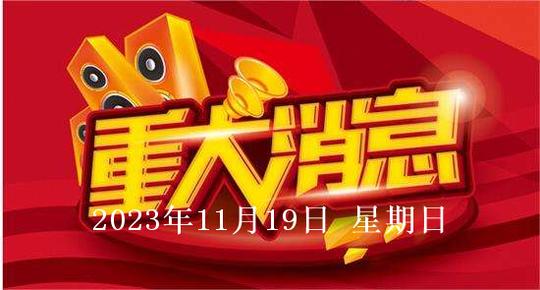 重大消息

2023年11月19日 星期日